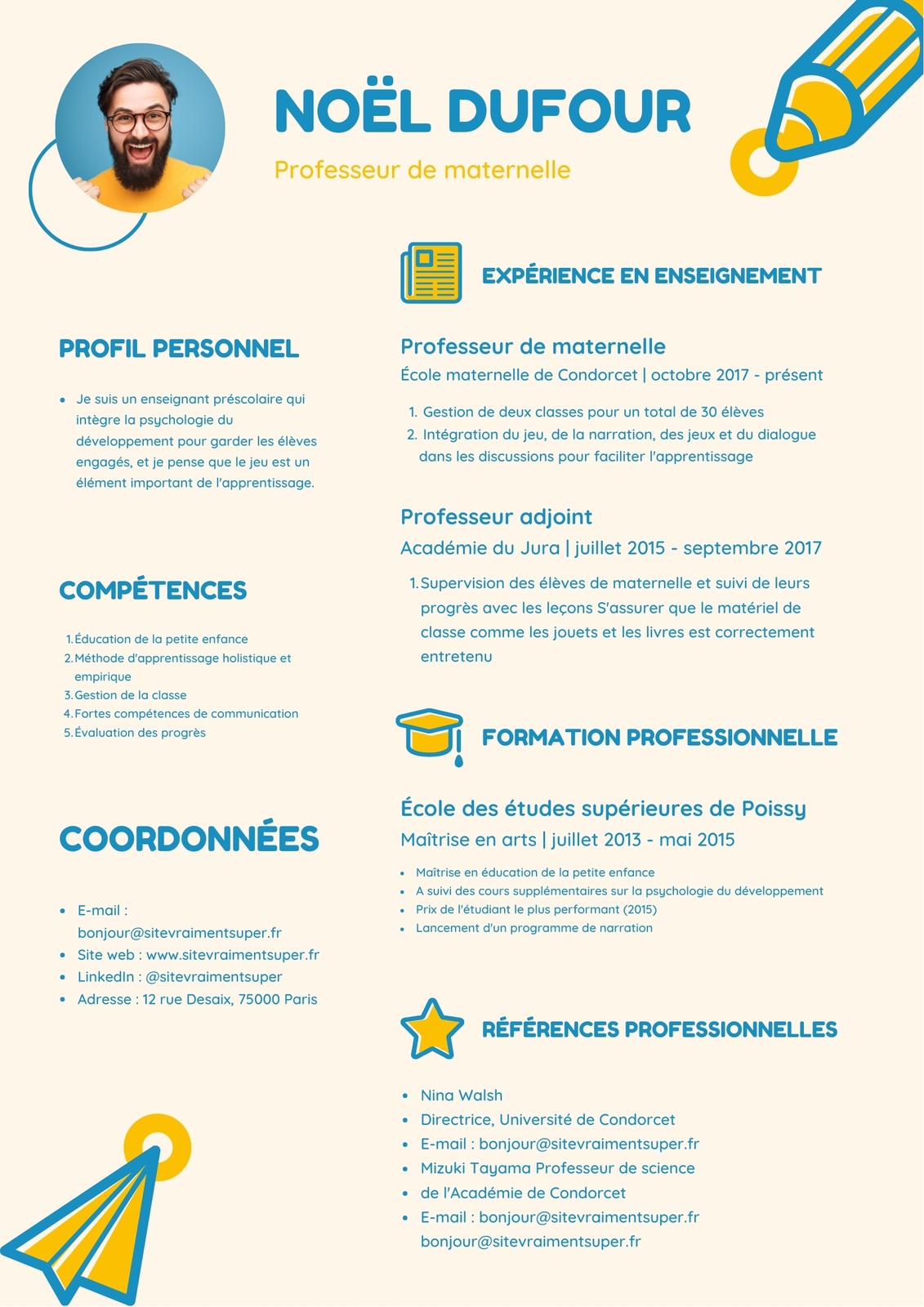 NOËL DUFOUR

Professeur de maternelle

PROFIL PERSONNEL

- Je suis un enseignant préscolaire qui intègre la psychologie du développement pour garder les élèves engagés, et je pense que le jeu est un élément important de l'apprentissage.

COMPÉTENCES

1. Éducation de la petite enfance
2. Méthode d'apprentissage holistique et empirique
3. Gestion de la classe
4. Fortes compétences de communication
5. Évaluation des progrès

COORDONNÉES

- E-mail : bonjour@sitevraimentsuper.fr
- Site web : www.sitevraimentsuper.fr
- LinkedIn : @sitevraimentsuper
- Adresse : 12 rue Desaix, 75000 Paris

EXPÉRIENCE EN ENSEIGNEMENT

Professeur de maternelle
École maternelle de Condorcet | octobre 2017 - présent

1. Gestion de deux classes pour un total de 30 élèves
2. Intégration du jeu, de la narration, des jeux et du dialogue dans les discussions pour faciliter l'apprentissage

Professeur adjoint
Académie du Jura | juillet 2015 - septembre 2017

1. Supervision des élèves de maternelle et suivi de leurs progrès avec les leçons S'assurer que le matériel de classe comme les jouets et les livres est correctement entretenu

FORMATION PROFESSIONNELLE

École des études supérieures de Poissy
Maîtrise en arts | juillet 2013 - mai 2015

- Maîtrise en éducation de la petite enfance
- A suivi des cours supplémentaires sur la psychologie du développement
- Prix de l'étudiant le plus performant (2015)
- Lancement d'un programme de narration

RÉFÉRENCES PROFESSIONNELLES

- Nina Walsh
- Directrice, Université de Condorcet
- E-mail : bonjour@sitevraimentsuper.fr
- Mizuki Tayama Professeur de science
- de l'Académie de Condorcet
- E-mail : bonjour@sitevraimentsuper.fr bonjour@sitevraimentsuper.fr